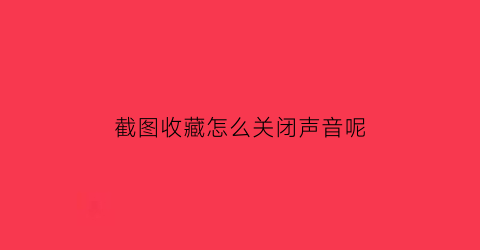 截图收藏怎么关闭声音呢